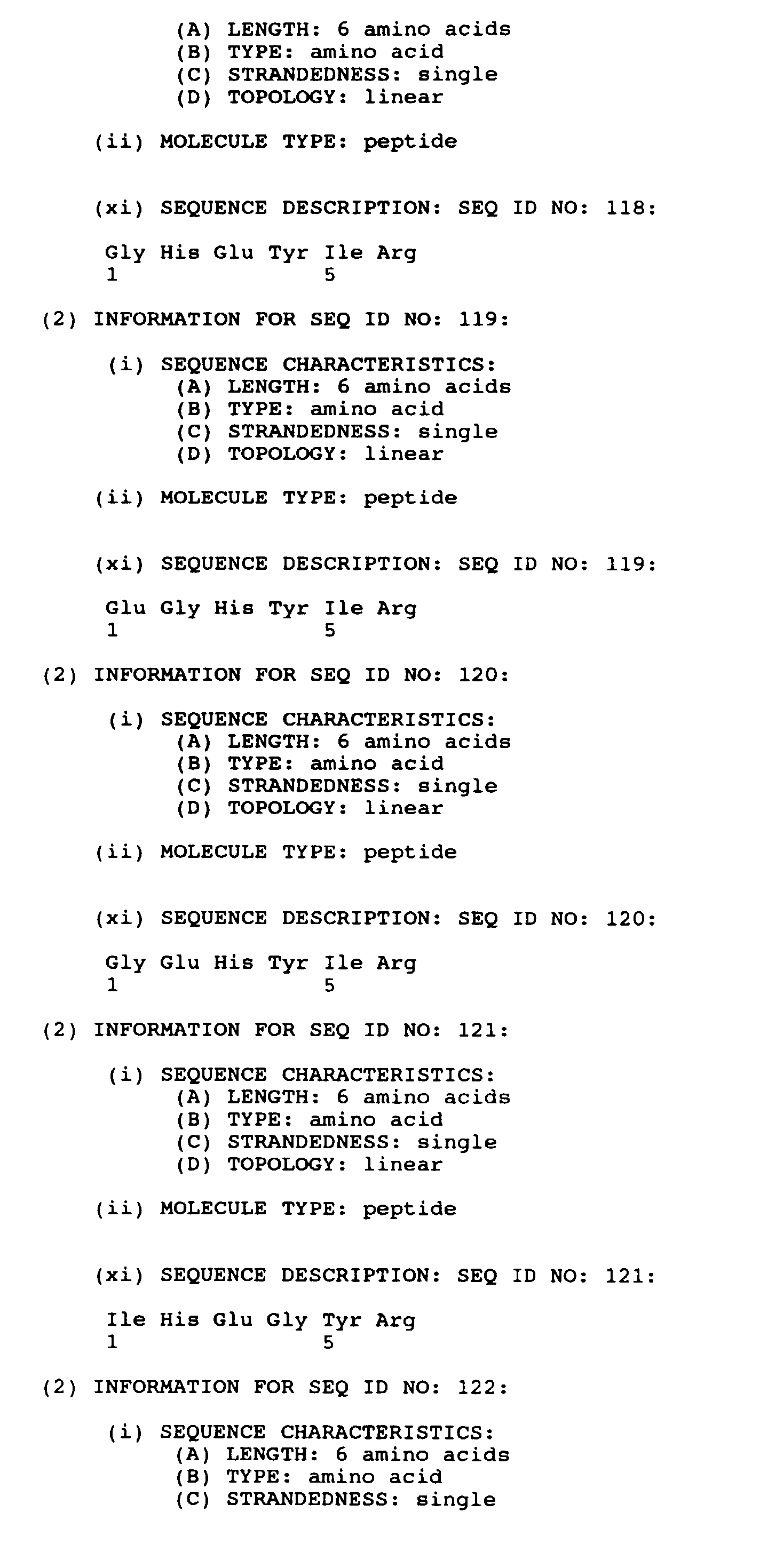 (A) LENGTH: 6 amino acids
(B) TYPE: amino acid
(C) STRANDEDNESS: single
(D) TOPOLOGY: linear

(ii) MOLECULE TYPE: peptide

(xi) SEQUENCE DESCRIPTION: SEQ ID NO: 118:

Gly His Glu Tyr Ile Arg
1 5

(2) INFORMATION FOR SEQ ID NO: 119:

(i) SEQUENCE CHARACTERISTICS:
(A) LENGTH: 6 amino acids
(B) TYPE: amino acid
(C) STRANDEDNESS: single
(D) TOPOLOGY: linear

(ii) MOLECULE TYPE: peptide

(xi) SEQUENCE DESCRIPTION: SEQ ID NO: 119:

Glu Gly His Tyr Ile Arg
1 5

(2) INFORMATION FOR SEQ ID NO: 120:

(i) SEQUENCE CHARACTERISTICS:
(A) LENGTH: 6 amino acids
(B) TYPE: amino acid
(C) STRANDEDNESS: single
(D) TOPOLOGY: linear

(ii) MOLECULE TYPE: peptide

(xi) SEQUENCE DESCRIPTION: SEQ ID NO: 120:

Gly Glu His Tyr Ile Arg
1 5

(2) INFORMATION FOR SEQ ID NO: 121:

(i) SEQUENCE CHARACTERISTICS:
(A) LENGTH: 6 amino acids
(B) TYPE: amino acid
(C) STRANDEDNESS: single
(D) TOPOLOGY: linear

(ii) MOLECULE TYPE: peptide

(xi) SEQUENCE DESCRIPTION: SEQ ID NO: 121:

Ile His Glu Gly Tyr Arg
1 5

(2) INFORMATION FOR SEQ ID NO: 122:

(i) SEQUENCE CHARACTERISTICS:
(A) LENGTH: 6 amino acids
(B) TYPE: amino acid
(C) STRANDEDNESS: single